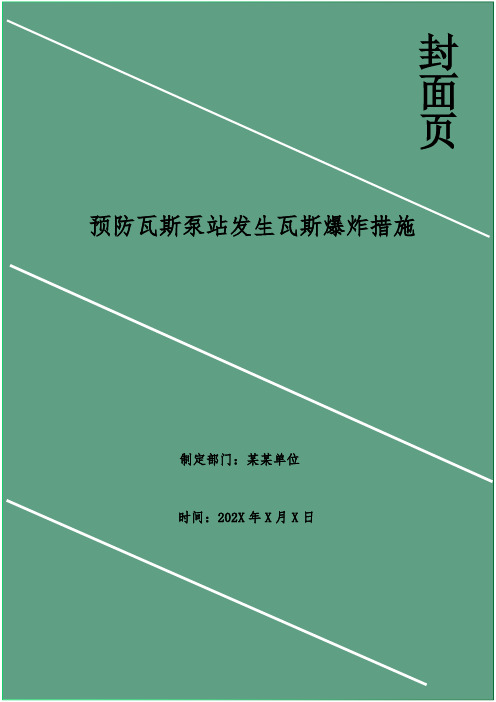 封面页

预防瓦斯泵站发生瓦斯爆炸措施

制定部门：某某单位

时间：202X 年 X 月 X 日